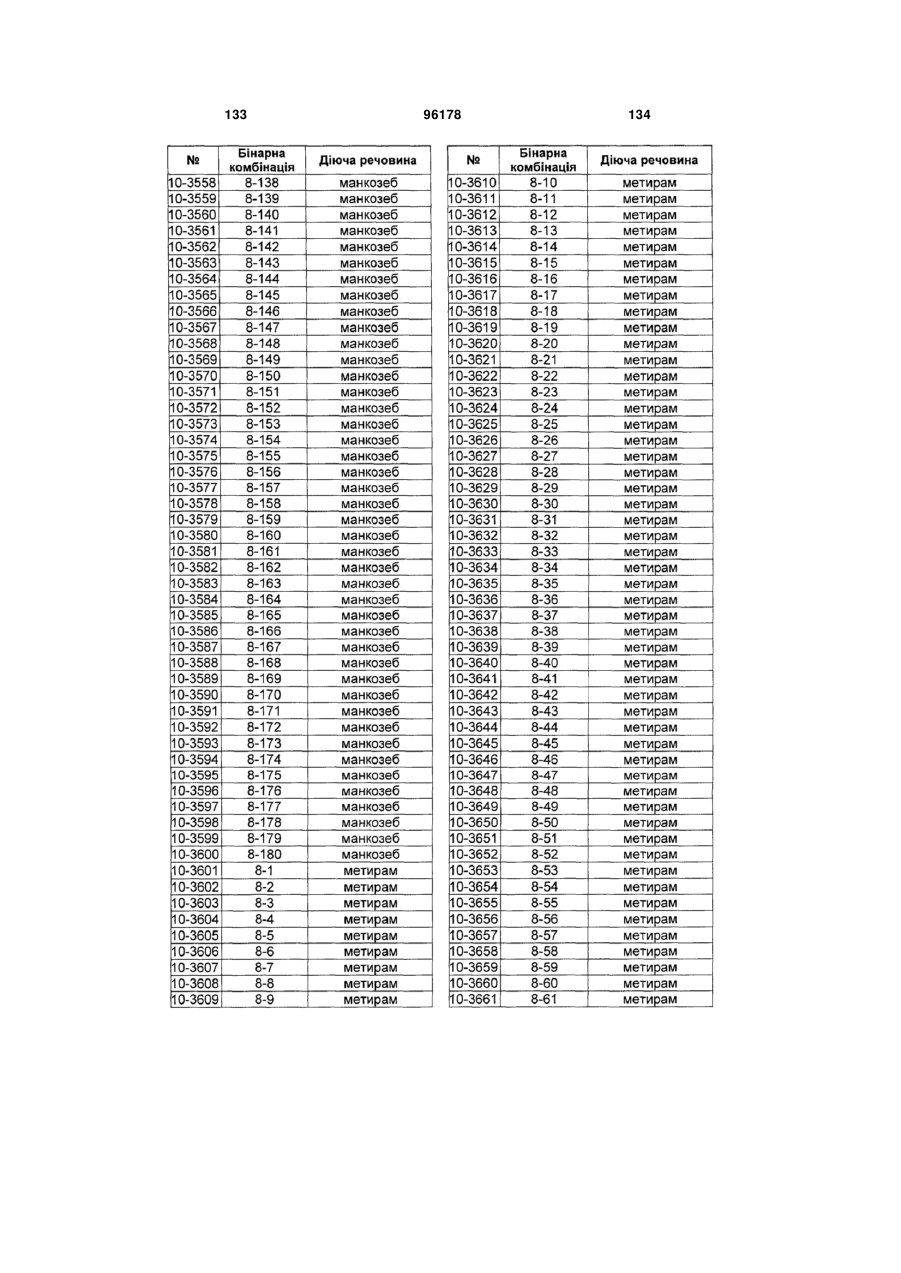 133 96178 134

| № | Бінарна комбінація | Діюча речовина |
|---|---|---|
| 10-3558 | 8-138 | манкозеб |
| 10-3559 | 8-139 | манкозеб |
| 10-3560 | 8-140 | манкозеб |
| 10-3561 | 8-141 | манкозеб |
| 10-3562 | 8-142 | манкозеб |
| 10-3563 | 8-143 | манкозеб |
| 10-3564 | 8-144 | манкозеб |
| 10-3565 | 8-145 | манкозеб |
| 10-3566 | 8-146 | манкозеб |
| 10-3567 | 8-147 | манкозеб |
| 10-3568 | 8-148 | манкозеб |
| 10-3569 | 8-149 | манкозеб |
| 10-3570 | 8-150 | манкозеб |
| 10-3571 | 8-151 | манкозеб |
| 10-3572 | 8-152 | манкозеб |
| 10-3573 | 8-153 | манкозеб |
| 10-3574 | 8-154 | манкозеб |
| 10-3575 | 8-155 | манкозеб |
| 10-3576 | 8-156 | манкозеб |
| 10-3577 | 8-157 | манкозеб |
| 10-3578 | 8-158 | манкозеб |
| 10-3579 | 8-159 | манкозеб |
| 10-3580 | 8-160 | манкозеб |
| 10-3581 | 8-161 | манкозеб |
| 10-3582 | 8-162 | манкозеб |
| 10-3583 | 8-163 | манкозеб |
| 10-3584 | 8-164 | манкозеб |
| 10-3585 | 8-165 | манкозеб |
| 10-3586 | 8-166 | манкозеб |
| 10-3587 | 8-167 | манкозеб |
| 10-3588 | 8-168 | манкозеб |
| 10-3589 | 8-169 | манкозеб |
| 10-3590 | 8-170 | манкозеб |
| 10-3591 | 8-171 | манкозеб |
| 10-3592 | 8-172 | манкозеб |
| 10-3593 | 8-173 | манкозеб |
| 10-3594 | 8-174 | манкозеб |
| 10-3595 | 8-175 | манкозеб |
| 10-3596 | 8-176 | манкозеб |
| 10-3597 | 8-177 | манкозеб |
| 10-3598 | 8-178 | манкозеб |
| 10-3599 | 8-179 | манкозеб |
| 10-3600 | 8-180 | манкозеб |
| 10-3601 | 8-1 | метирам |
| 10-3602 | 8-2 | метирам |
| 10-3603 | 8-3 | метирам |
| 10-3604 | 8-4 | метирам |
| 10-3605 | 8-5 | метирам |
| 10-3606 | 8-6 | метирам |
| 10-3607 | 8-7 | метирам |
| 10-3608 | 8-8 | метирам |
| 10-3609 | 8-9 | метирам |

| № | Бінарна комбінація | Діюча речовина |
|---|---|---|
| 10-3610 | 8-10 | метирам |
| 10-3611 | 8-11 | метирам |
| 10-3612 | 8-12 | метирам |
| 10-3613 | 8-13 | метирам |
| 10-3614 | 8-14 | метирам |
| 10-3615 | 8-15 | метирам |
| 10-3616 | 8-16 | метирам |
| 10-3617 | 8-17 | метирам |
| 10-3618 | 8-18 | метирам |
| 10-3619 | 8-19 | метирам |
| 10-3620 | 8-20 | метирам |
| 10-3621 | 8-21 | метирам |
| 10-3622 | 8-22 | метирам |
| 10-3623 | 8-23 | метирам |
| 10-3624 | 8-24 | метирам |
| 10-3625 | 8-25 | метирам |
| 10-3626 | 8-26 | метирам |
| 10-3627 | 8-27 | метирам |
| 10-3628 | 8-28 | метирам |
| 10-3629 | 8-29 | метирам |
| 10-3630 | 8-30 | метирам |
| 10-3631 | 8-31 | метирам |
| 10-3632 | 8-32 | метирам |
| 10-3633 | 8-33 | метирам |
| 10-3634 | 8-34 | метирам |
| 10-3635 | 8-35 | метирам |
| 10-3636 | 8-36 | метирам |
| 10-3637 | 8-37 | метирам |
| 10-3638 | 8-38 | метирам |
| 10-3639 | 8-39 | метирам |
| 10-3640 | 8-40 | метирам |
| 10-3641 | 8-41 | метирам |
| 10-3642 | 8-42 | метирам |
| 10-3643 | 8-43 | метирам |
| 10-3644 | 8-44 | метирам |
| 10-3645 | 8-45 | метирам |
| 10-3646 | 8-46 | метирам |
| 10-3647 | 8-47 | метирам |
| 10-3648 | 8-48 | метирам |
| 10-3649 | 8-49 | метирам |
| 10-3650 | 8-50 | метирам |
| 10-3651 | 8-51 | метирам |
| 10-3652 | 8-52 | метирам |
| 10-3653 | 8-53 | метирам |
| 10-3654 | 8-54 | метирам |
| 10-3655 | 8-55 | метирам |
| 10-3656 | 8-56 | метирам |
| 10-3657 | 8-57 | метирам |
| 10-3658 | 8-58 | метирам |
| 10-3659 | 8-59 | метирам |
| 10-3660 | 8-60 | метирам |
| 10-3661 | 8-61 | метирам |